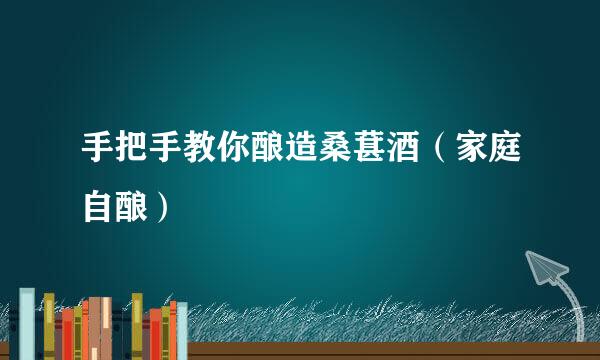 手把手教你酿造桑葚酒（家庭自酿）